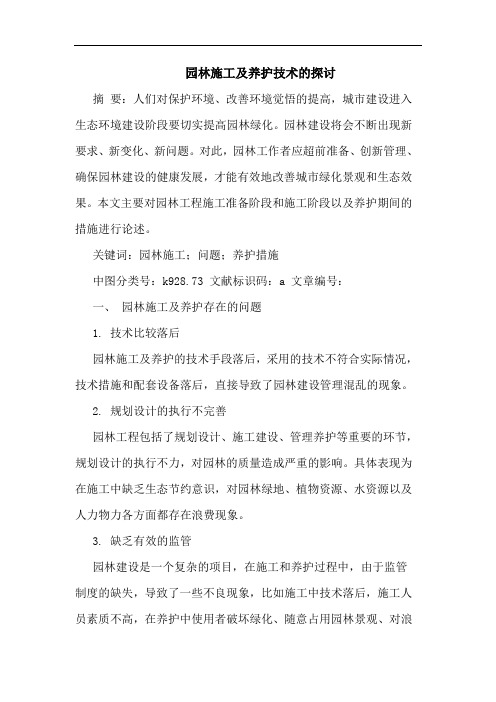 园林施工及养护技术的探讨

摘 要：人们对保护环境、改善环境觉悟的提高，城市建设进入生态环境建设阶段要切实提高园林绿化。园林建设将会不断出现新要求、新变化、新问题。对此，园林工作者应超前准备、创新管理、确保园林建设的健康发展，才能有效地改善城市绿化景观和生态效果。本文主要对园林工程施工准备阶段和施工阶段以及养护期间的措施进行论述。

关键词：园林施工；问题；养护措施

中图分类号：k928.73 文献标识码：a 文章编号：

一、 园林施工及养护存在的问题

1. 技术比较落后

园林施工及养护的技术手段落后，采用的技术不符合实际情况，技术措施和配套设备落后，直接导致了园林建设管理混乱的现象。

2. 规划设计的执行不完善

园林工程包括了规划设计、施工建设、管理养护等重要的环节，规划设计的执行不力，对园林的质量造成严重的影响。具体表现为在施工中缺乏生态节约意识，对园林绿地、植物资源、水资源以及人力物力各方面都存在浪费现象。

3. 缺乏有效的监管

园林建设是一个复杂的项目，在施工和养护过程中，由于监管制度的缺失，导致了一些不良现象，比如施工中技术落后，施工人员素质不高，在养护中使用者破坏绿化、随意占用园林景观、对浪